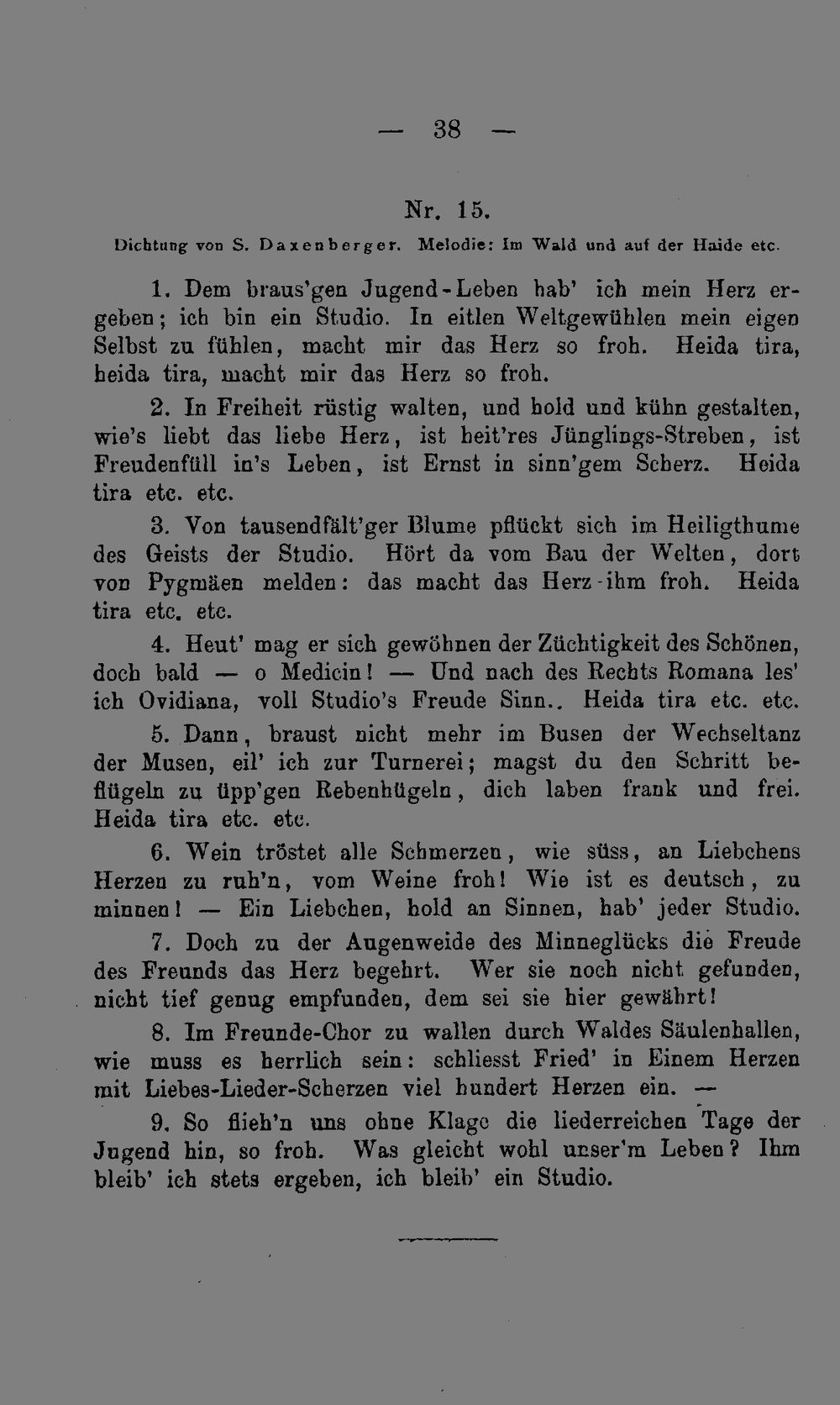 — 38 —

Nr. 15.

Dichtung von S. Daxenberger. Melodie: Im Wald und auf der Haide etc.

1. Dem braus'gen Jugend-Leben hab' ich mein Herz ergeben; ich bin ein Studio. In eitlen Weltgewühlen mein eigen Selbst zu fühlen, macht mir das Herz so froh. Heida tira, heida tira, macht mir das Herz so froh.

2. In Freiheit rüstig walten, und hold und kühn gestalten, wie's liebt das liebe Herz, ist heit'res Jünglings-Streben, ist Freudenfüll in's Leben, ist Ernst in sinn'gem Scherz. Heida tira etc. etc.

3. Von tausendfält'ger Blume pflückt sich im Heiligthume des Geists der Studio. Hört da vom Bau der Welten, dort von Pygmäen melden: das macht das Herz ihm froh. Heida tira etc. etc.

4. Heut' mag er sich gewöhnen der Züchtigkeit des Schönen, doch bald — o Medicin! — Und nach des Rechts Romana les' ich Ovidiana, voll Studio's Freude Sinn.. Heida tira etc. etc.

5. Dann, braust nicht mehr im Busen der Wechseltanz der Musen, eil' ich zur Turnerei; magst du den Schritt beflügeln zu üpp'gen Rebenhügeln, dich laben frank und frei. Heida tira etc. etc.

6. Wein tröstet alle Schmerzen, wie süss, an Liebchens Herzen zu ruh'n, vom Weine froh! Wie ist es deutsch, zu minnen! — Ein Liebchen, hold an Sinnen, hab' jeder Studio.

7. Doch zu der Augenweide des Minneglücks die Freude des Freunds das Herz begehrt. Wer sie noch nicht gefunden, nicht tief genug empfunden, dem sei sie hier gewährt!

8. Im Freunde-Chor zu wallen durch Waldes Säulenhallen, wie muss es herrlich sein: schliesst Fried' in Einem Herzen mit Liebes-Lieder-Scherzen viel hundert Herzen ein. —

9. So flieh'n uns ohne Klage die liederreichen Tage der Jugend hin, so froh. Was gleicht wohl unser'm Leben? Ihm bleib' ich stets ergeben, ich bleib' ein Studio.